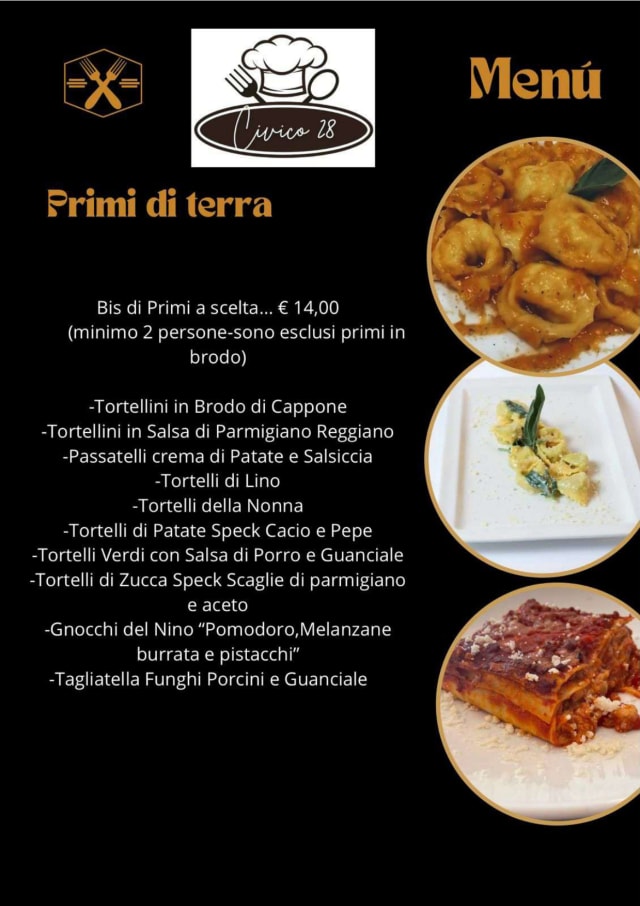 Civico 28

Menú

Primi di terra

Bis di Primi a scelta... € 14,00
(minimo 2 persone-sono esclusi primi in brodo)

-Tortellini in Brodo di Cappone
-Tortellini in Salsa di Parmigiano Reggiano
-Passatelli crema di Patate e Salsiccia
-Tortelli di Lino
-Tortelli della Nonna
-Tortelli di Patate Speck Cacio e Pepe
-Tortelli Verdi con Salsa di Porro e Guanciale
-Tortelli di Zucca Speck Scaglie di parmigiano e aceto
-Gnocchi del Nino "Pomodoro,Melanzane burrata e pistacchi"
-Tagliatella Funghi Porcini e Guanciale